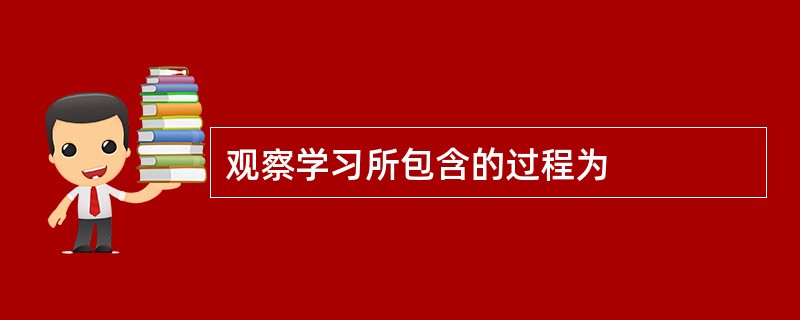 观察学习所包含的过程为